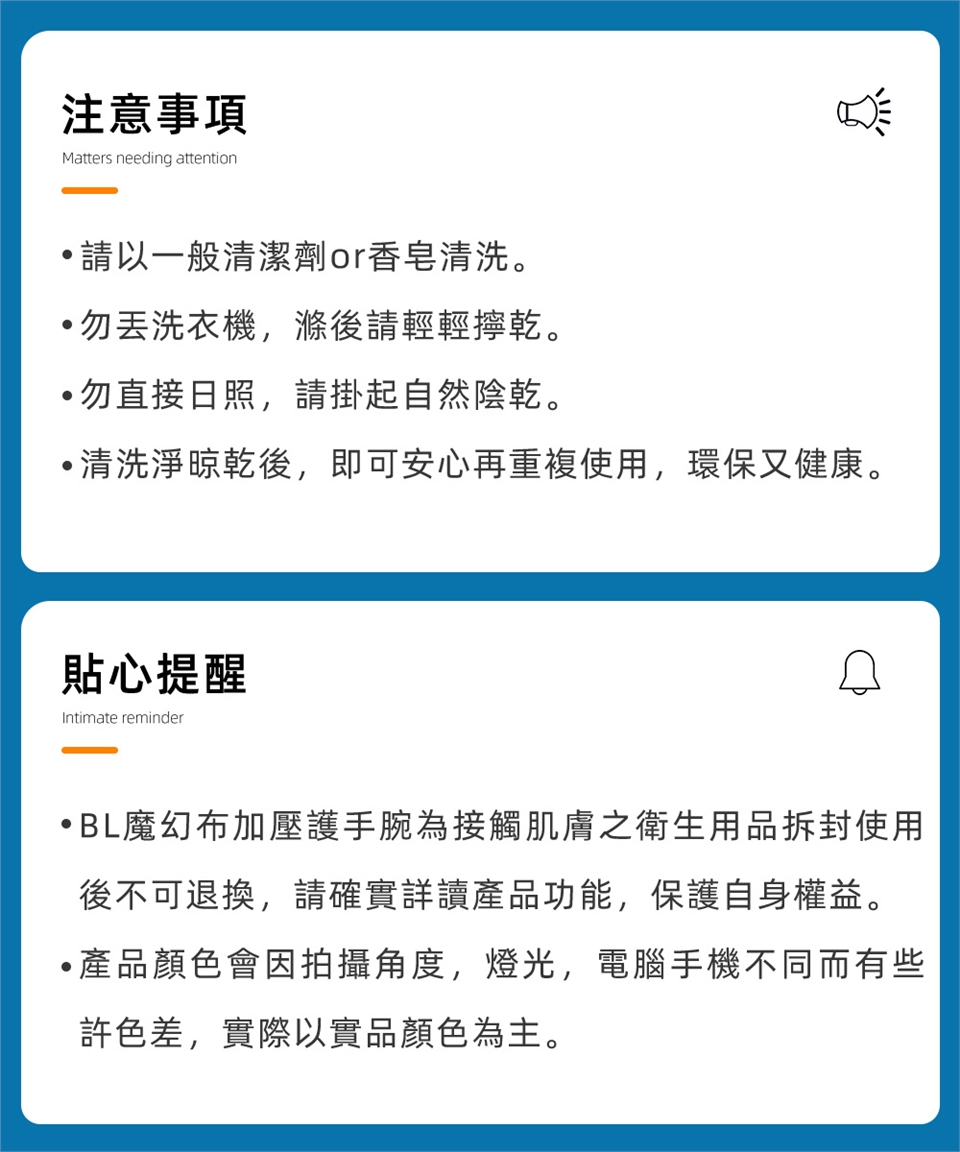 注意事項
Matters needing attention

• 請以一般清潔劑or香皂清洗。
• 勿丟洗衣機，滌後請輕輕擰乾。
• 勿直接日照，請掛起自然陰乾。
• 清洗淨晾乾後，即可安心再重複使用，環保又健康。

貼心提醒
Intimate reminder

• BL魔幻布加壓護手腕為接觸肌膚之衛生用品拆封使用後不可退換，請確實詳讀產品功能，保護自身權益。
• 產品顏色會因拍攝角度，燈光，電腦手機不同而有些許色差，實際以實品顏色為主。